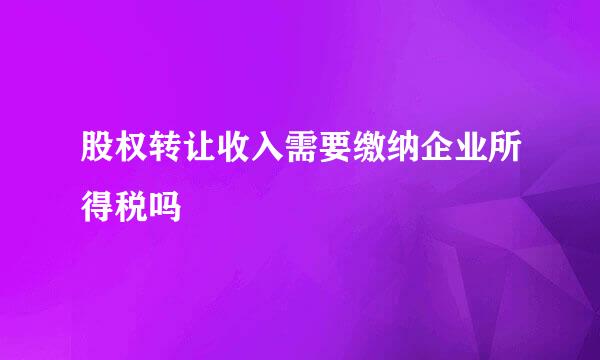 股权转让收入需要缴纳企业所得税吗